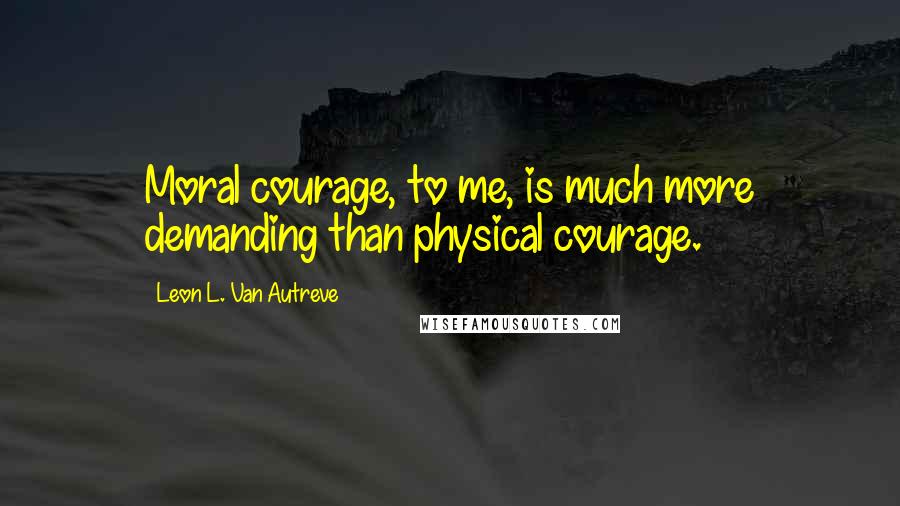 Moral courage, to me, is much more demanding than physical courage.

Leon L. Van Autreve

WISEFAMOUSQUOTES.COM